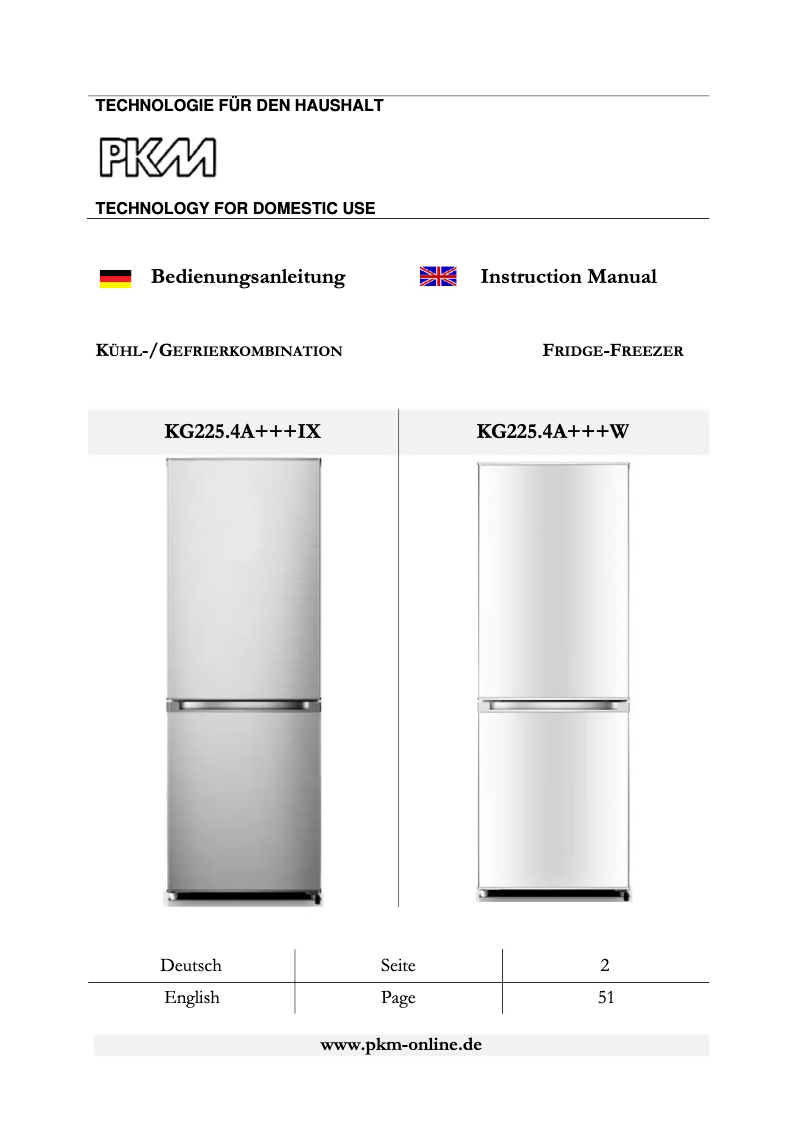 TECHNOLOGIE FÜR DEN HAUSHALT

PKM

TECHNOLOGY FOR DOMESTIC USE

Bedienungsanleitung

Instruction Manual

KÜHL-/GEFRIERKOMBINATION

FRIDGE-FREEZER

| KG225.4A+++IX | KG225.4A+++W |
|---|---|

| Deutsch | Seite | 2 |
|---|---|---|
| English | Page | 51 |

www.pkm-online.de